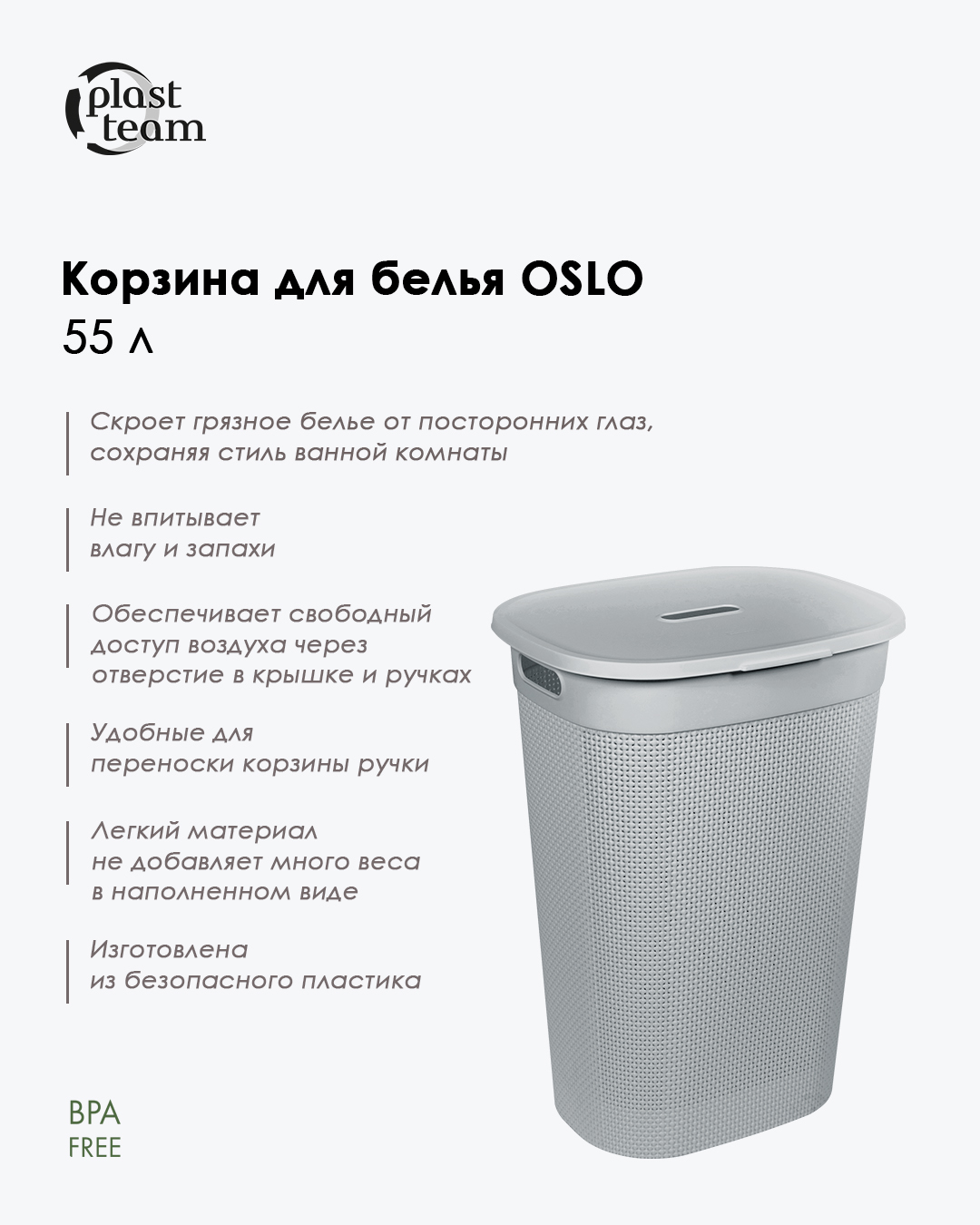 plast team

Корзина для белья OSLO
55 л

Скроет грязное белье от посторонних глаз, сохраняя стиль ванной комнаты

Не впитывает влагу и запахи

Обеспечивает свободный доступ воздуха через отверстие в крышке и ручках

Удобные для переноски корзины ручки

Легкий материал не добавляет много веса в наполненном виде

Изготовлена из безопасного пластика

BPA
FREE